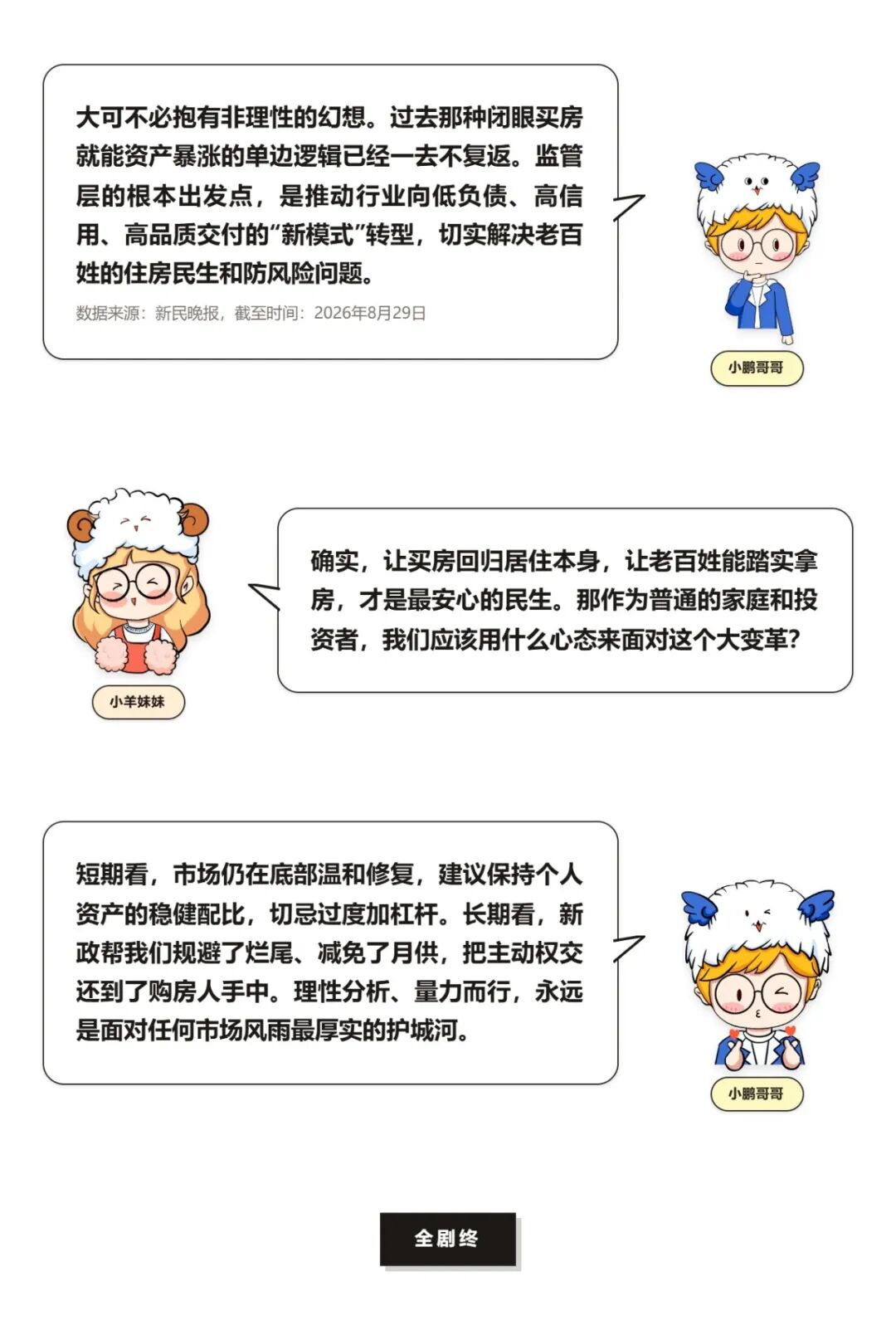 大可不必抱有非理性的幻想。过去那种闭眼买房就能资产暴涨的单边逻辑已经一去不复返。监管层的根本出发点，是推动行业向低负债、高信用、高品质交付的“新模式”转型，切实解决老百姓的住房民生和防风险问题。

数据来源：新民晚报，截至时间：2026年8月29日

小鹏哥哥

小羊妹妹

确实，让买房回归居住本身，让老百姓能踏实拿房，才是最安心的民生。那作为普通的家庭和投资者，我们应该用什么心态来面对这个大变革？

短期看，市场仍在底部温和修复，建议保持个人资产的稳健配比，切忌过度加杠杆。长期看，新政帮我们规避了烂尾、减免了月供，把主动权交还到了购房人手中。理性分析、量力而行，永远是面对任何市场风雨最厚实的护城河。

小鹏哥哥

全剧终